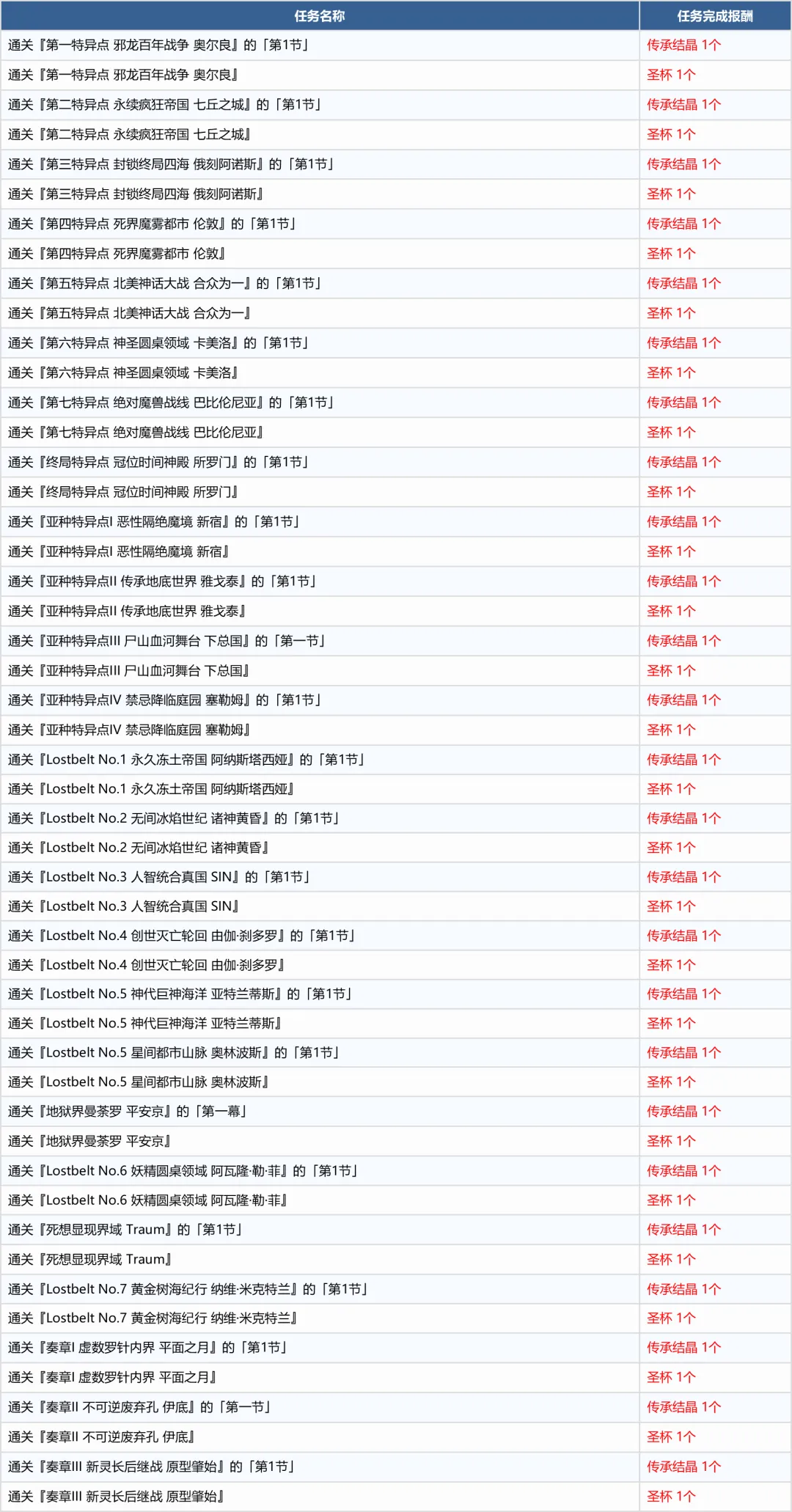 | 任务名称 | 任务完成报酬 |
|---|---|
| 通关『第一特异点 邪龙百年战争 奥尔良』的「第1节」 | 传承结晶 1个 |
| 通关『第一特异点 邪龙百年战争 奥尔良』 | 圣杯 1个 |
| 通关『第二特异点 永续疯狂帝国 七丘之城』的「第1节」 | 传承结晶 1个 |
| 通关『第二特异点 永续疯狂帝国 七丘之城』 | 圣杯 1个 |
| 通关『第三特异点 封锁终局四海 俄刻阿诺斯』的「第1节」 | 传承结晶 1个 |
| 通关『第三特异点 封锁终局四海 俄刻阿诺斯』 | 圣杯 1个 |
| 通关『第四特异点 死界魔雾都市 伦敦』的「第1节」 | 传承结晶 1个 |
| 通关『第四特异点 死界魔雾都市 伦敦』 | 圣杯 1个 |
| 通关『第五特异点 北美神话大战 合众为一』的「第1节」 | 传承结晶 1个 |
| 通关『第五特异点 北美神话大战 合众为一』 | 圣杯 1个 |
| 通关『第六特异点 神圣圆桌领域 卡美洛』的「第1节」 | 传承结晶 1个 |
| 通关『第六特异点 神圣圆桌领域 卡美洛』 | 圣杯 1个 |
| 通关『第七特异点 绝对魔兽战线 巴比伦尼亚』的「第1节」 | 传承结晶 1个 |
| 通关『第七特异点 绝对魔兽战线 巴比伦尼亚』 | 圣杯 1个 |
| 通关『终局特异点 冠位时间神殿 所罗门』的「第1节」 | 传承结晶 1个 |
| 通关『终局特异点 冠位时间神殿 所罗门』 | 圣杯 1个 |
| 通关『亚种特异点I 恶性隔绝魔境 新宿』的「第1节」 | 传承结晶 1个 |
| 通关『亚种特异点I 恶性隔绝魔境 新宿』 | 圣杯 1个 |
| 通关『亚种特异点II 传承地底世界 雅戈泰』的「第1节」 | 传承结晶 1个 |
| 通关『亚种特异点II 传承地底世界 雅戈泰』 | 圣杯 1个 |
| 通关『亚种特异点III 尸山血河舞台 下总国』的「第一节」 | 传承结晶 1个 |
| 通关『亚种特异点III 尸山血河舞台 下总国』 | 圣杯 1个 |
| 通关『亚种特异点IV 禁忌降临庭园 塞勒姆』的「第1节」 | 传承结晶 1个 |
| 通关『亚种特异点IV 禁忌降临庭园 塞勒姆』 | 圣杯 1个 |
| 通关『Lostbelt No.1 永久冻土帝国 阿纳斯塔西娅』的「第1节」 | 传承结晶 1个 |
| 通关『Lostbelt No.1 永久冻土帝国 阿纳斯塔西娅』 | 圣杯 1个 |
| 通关『Lostbelt No.2 无间冰焰世纪 诸神黄昏』的「第1节」 | 传承结晶 1个 |
| 通关『Lostbelt No.2 无间冰焰世纪 诸神黄昏』 | 圣杯 1个 |
| 通关『Lostbelt No.3 人智统合真国 SIN』的「第1节」 | 传承结晶 1个 |
| 通关『Lostbelt No.3 人智统合真国 SIN』 | 圣杯 1个 |
| 通关『Lostbelt No.4 创世灭亡轮回 由伽·刹多罗』的「第1节」 | 传承结晶 1个 |
| 通关『Lostbelt No.4 创世灭亡轮回 由伽·刹多罗』 | 圣杯 1个 |
| 通关『Lostbelt No.5 神代巨神海洋 亚特兰蒂斯』的「第1节」 | 传承结晶 1个 |
| 通关『Lostbelt No.5 神代巨神海洋 亚特兰蒂斯』 | 圣杯 1个 |
| 通关『Lostbelt No.5 星间都市山脉 奥林波斯』的「第1节」 | 传承结晶 1个 |
| 通关『Lostbelt No.5 星间都市山脉 奥林波斯』 | 圣杯 1个 |
| 通关『地狱界曼荼罗 平安京』的「第一幕」 | 传承结晶 1个 |
| 通关『地狱界曼荼罗 平安京』 | 圣杯 1个 |
| 通关『Lostbelt No.6 妖精圆桌领域 阿瓦隆·勒·菲』的「第1节」 | 传承结晶 1个 |
| 通关『Lostbelt No.6 妖精圆桌领域 阿瓦隆·勒·菲』 | 圣杯 1个 |
| 通关『死想显现界域 Traum』的「第1节」 | 传承结晶 1个 |
| 通关『死想显现界域 Traum』 | 圣杯 1个 |
| 通关『Lostbelt No.7 黄金树海纪行 纳维·米克特兰』的「第1节」 | 传承结晶 1个 |
| 通关『Lostbelt No.7 黄金树海纪行 纳维·米克特兰』 | 圣杯 1个 |
| 通关『奏章I 虚数罗针内界 平面之月』的「第1节」 | 传承结晶 1个 |
| 通关『奏章I 虚数罗针内界 平面之月』 | 圣杯 1个 |
| 通关『奏章II 不可逆废弃孔 伊底』的「第一节」 | 传承结晶 1个 |
| 通关『奏章II 不可逆废弃孔 伊底』 | 圣杯 1个 |
| 通关『奏章III 新灵长后继战 原型肇始』的「第1节」 | 传承结晶 1个 |
| 通关『奏章III 新灵长后继战 原型肇始』 | 圣杯 1个 |